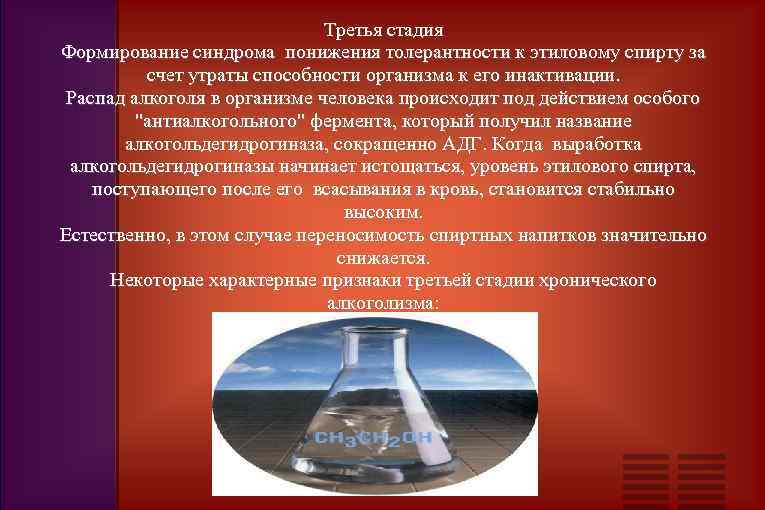 Третья стадия
Формирование синдрома понижения толерантности к этиловому спирту за счет утраты способности организма к его инактивации.
Распад алкоголя в организме человека происходит под действием особого "антиалкогольного" фермента, который получил название алкогольдегидрогиназа, сокращенно АДГ. Когда выработка алкогольдегидрогиназы начинает истощаться, уровень этилового спирта, поступающего после его всасывания в кровь, становится стабильно высоким.
Естественно, в этом случае переносимость спиртных напитков значительно снижается.
Некоторые характерные признаки третьей стадии хронического алкоголизма:

$CH_3CH_2OH$